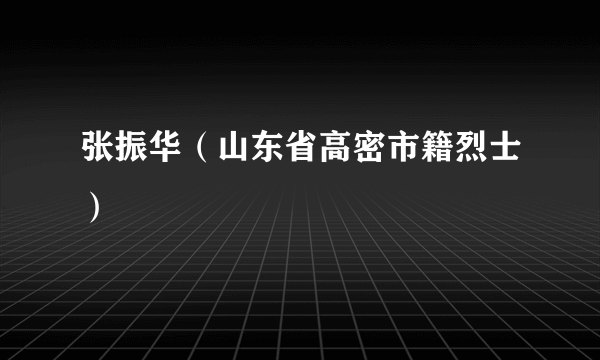 张振华（山东省高密市籍烈士）